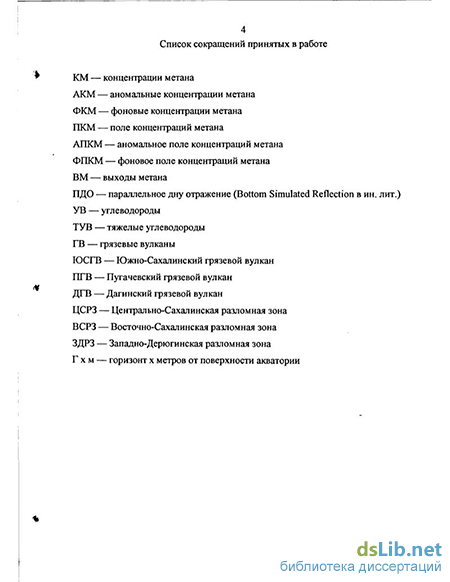 4

Список сокращений принятых в работе

КМ — концентрации метана

АКМ — аномальные концентрации метана

ФКМ — фоновые концентрации метана

ПКМ — поле концентраций метана

АПКМ — аномальное поле концентраций метана

ФПКМ — фоновое поле концентраций метана

ВМ — выходы метана

ПДО — параллельное дну отражение (Bottom Simulated Reflection в ин. лит.)

УВ — углеводороды

ТУВ — тяжелые углеводороды

ГВ — грязевые вулканы

ЮСГВ — Южно-Сахалинский грязевой вулкан

ПГВ — Пугачевский грязевой вулкан

ДГВ — Дагинский грязевой вулкан

ЦСРЗ — Центрально-Сахалинская разломная зона

ВСРЗ — Восточно-Сахалинская разломная зона

ЗДРЗ — Западно-Дерюгинская разломная зона

Г х м — горизонт х метров от поверхности акватории

dsLib.net
библиотека диссертаций